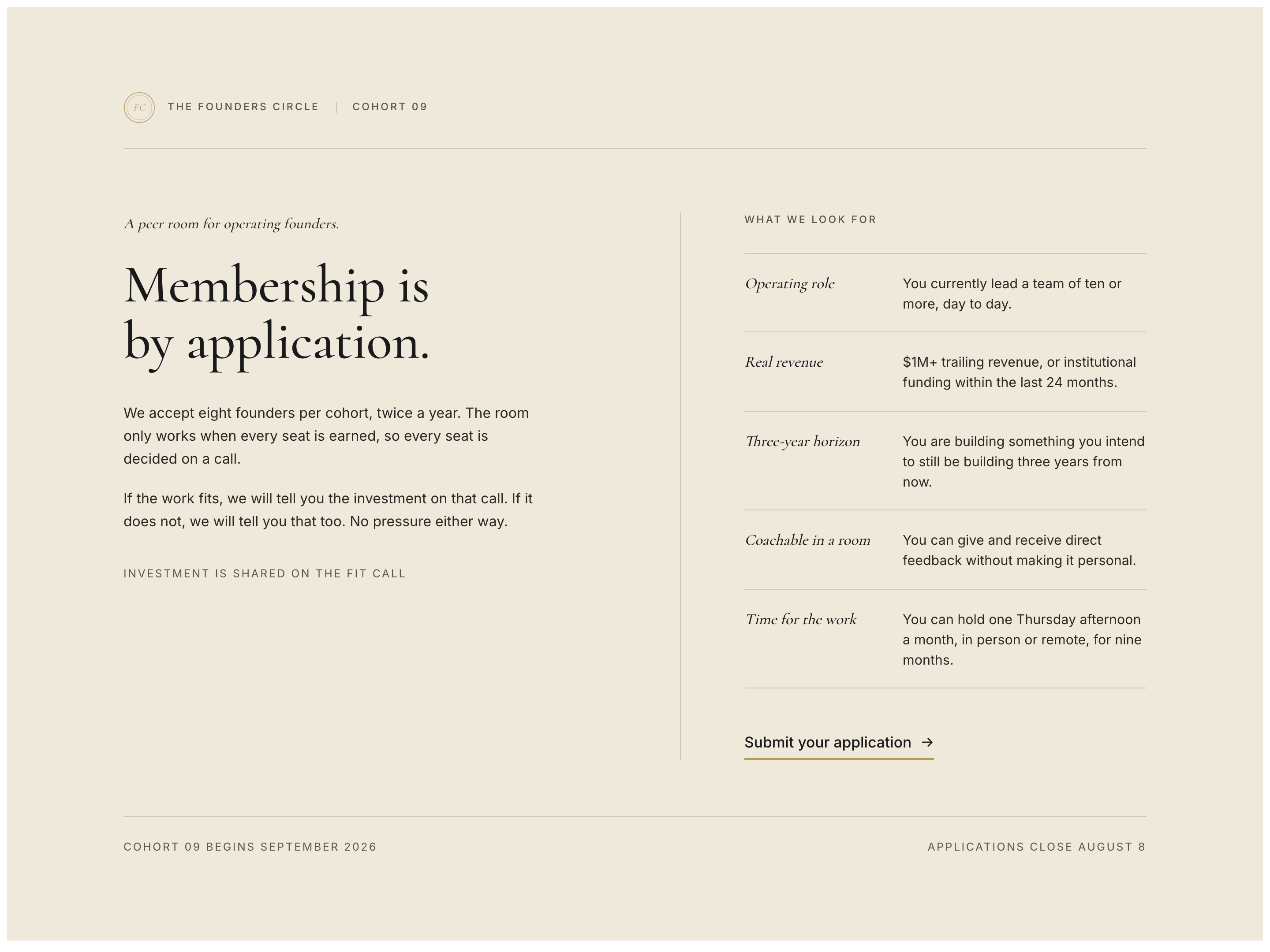 FC THE FOUNDERS CIRCLE | COHORT 09

A peer room for operating founders.

Membership is by application.

We accept eight founders per cohort, twice a year. The room only works when every seat is earned, so every seat is decided on a call.

If the work fits, we will tell you the investment on that call. If it does not, we will tell you that too. No pressure either way.

INVESTMENT IS SHARED ON THE FIT CALL

WHAT WE LOOK FOR

Operating role
You currently lead a team of ten or more, day to day.

Real revenue
$1M+ trailing revenue, or institutional funding within the last 24 months.

Three-year horizon
You are building something you intend to still be building three years from now.

Coachable in a room
You can give and receive direct feedback without making it personal.

Time for the work
You can hold one Thursday afternoon a month, in person or remote, for nine months.

Submit your application →

COHORT 09 BEGINS SEPTEMBER 2026

APPLICATIONS CLOSE AUGUST 8